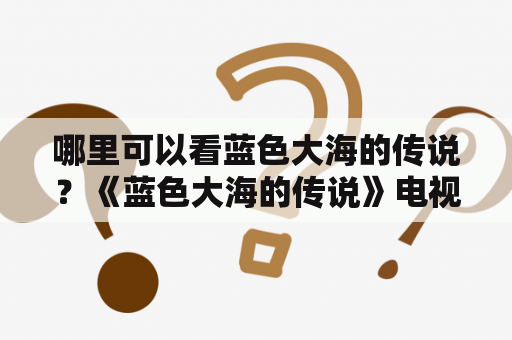 哪里可以看蓝色大海的传说？《蓝色大海的传说》电视